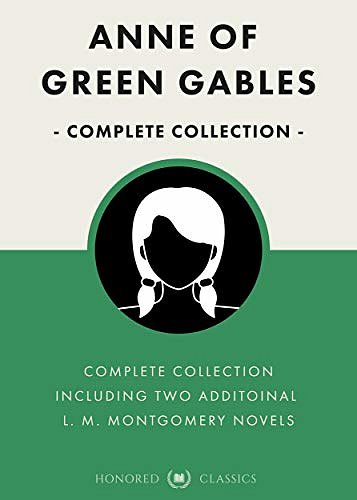 ANNE OF GREEN GABLES

- COMPLETE COLLECTION -

COMPLETE COLLECTION INCLUDING TWO ADDITOINAL L. M. MONTGOMERY NOVELS

HONORED CLASSICS